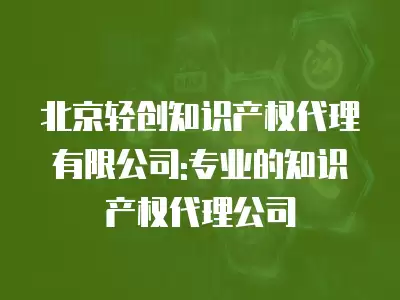 北京轻创知识产权代理有限公司:专业的知识产权代理公司